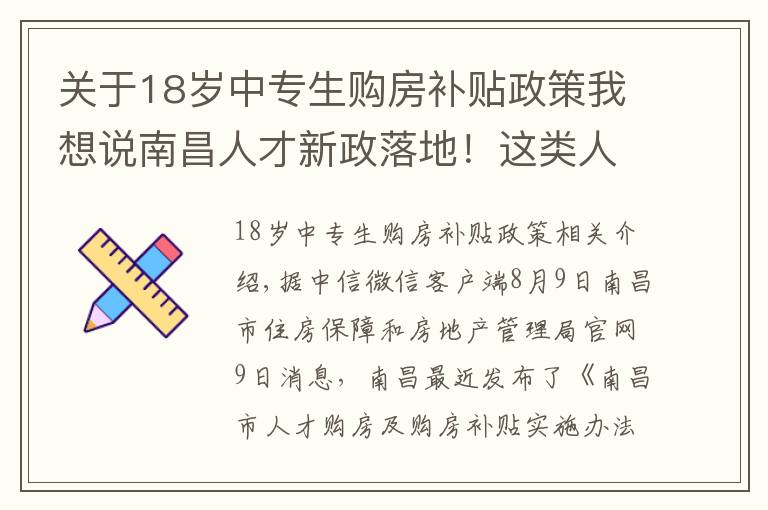 关于18岁中专生购房补贴政策我想说南昌人才新政落地！这类人

18岁中专生购房补贴政策相关介绍，据中信微信客户端8月9日南昌市住房保障和房地产管理局官网9日消息，南昌最近发布了《南昌市人才购房及购房补贴实施办法